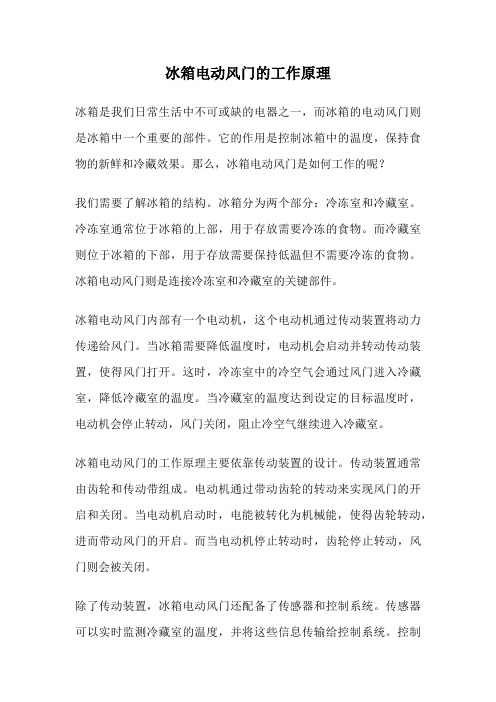 冰箱电动风门的工作原理

冰箱是我们日常生活中不可或缺的电器之一，而冰箱的电动风门则是冰箱中一个重要的部件。它的作用是控制冰箱中的温度，保持食物的新鲜和冷藏效果。那么，冰箱电动风门是如何工作的呢？

我们需要了解冰箱的结构。冰箱分为两个部分：冷冻室和冷藏室。冷冻室通常位于冰箱的上部，用于存放需要冷冻的食物。而冷藏室则位于冰箱的下部，用于存放需要保持低温但不需要冷冻的食物。冰箱电动风门则是连接冷冻室和冷藏室的关键部件。

冰箱电动风门内部有一个电动机，这个电动机通过传动装置将动力传递给风门。当冰箱需要降低温度时，电动机会启动并转动传动装置，使得风门打开。这时，冷冻室中的冷空气会通过风门进入冷藏室，降低冷藏室的温度。当冷藏室的温度达到设定的目标温度时，电动机会停止转动，风门关闭，阻止冷空气继续进入冷藏室。

冰箱电动风门的工作原理主要依靠传动装置的设计。传动装置通常由齿轮和传动带组成。电动机通过带动齿轮的转动来实现风门的开启和关闭。当电动机启动时，电能被转化为机械能，使得齿轮转动，进而带动风门的开启。而当电动机停止转动时，齿轮停止转动，风门则会被关闭。

除了传动装置，冰箱电动风门还配备了传感器和控制系统。传感器可以实时监测冷藏室的温度，并将这些信息传输给控制系统。控制